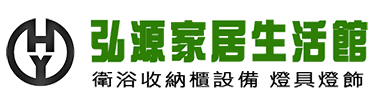 HY
弘源家居生活館
衛浴收納櫃設備 燈具燈飾